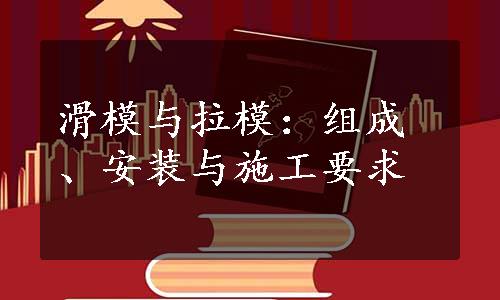 滑模与拉模：组成、安装与施工要求